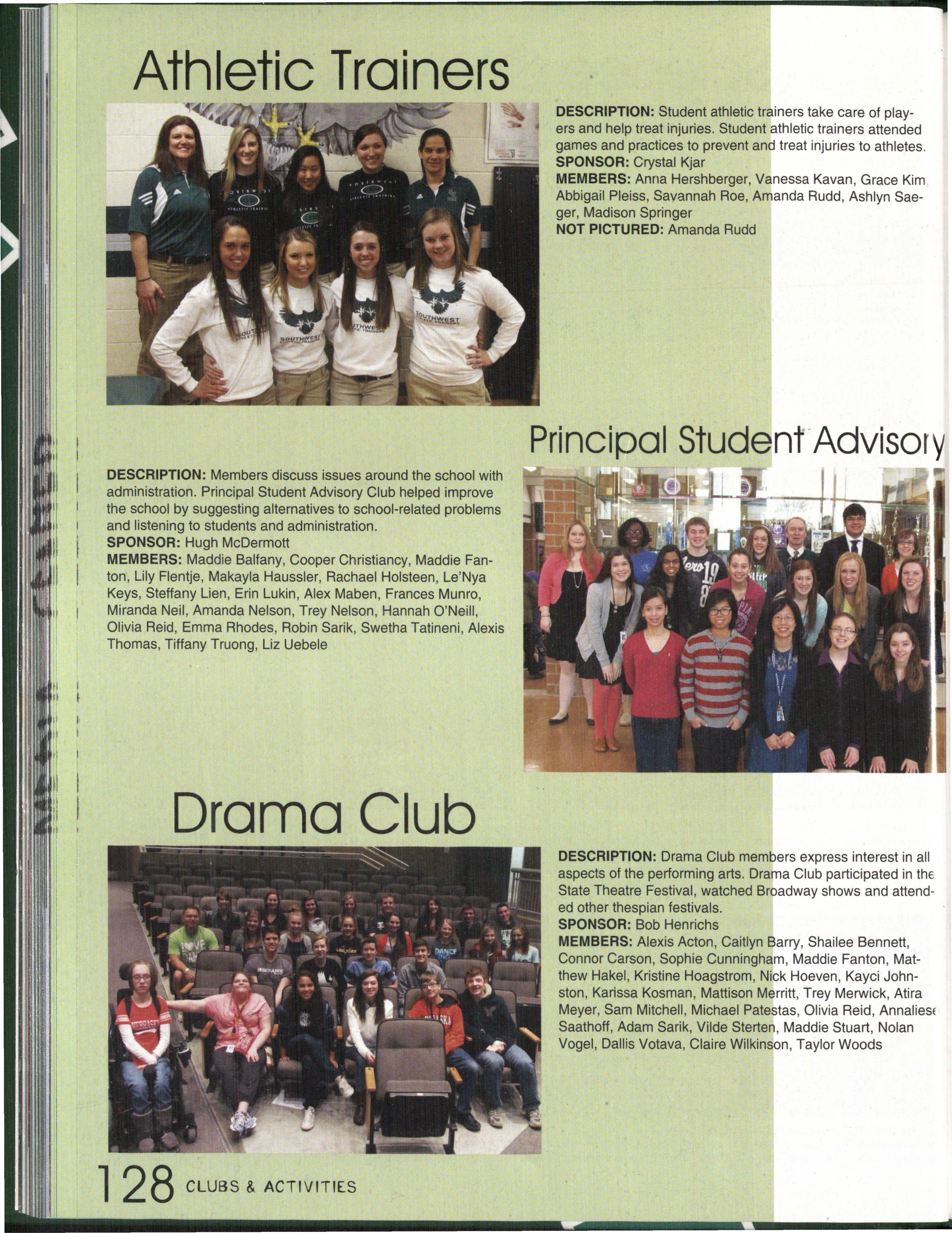 Athletic Trainers

DESCRIPTION: Student athletic trainers take care of players and help treat injuries. Student athletic trainers attended games and practices to prevent and treat injuries to athletes.
SPONSOR: Crystal Kjar
MEMBERS: Anna Hershberger, Vanessa Kavan, Grace Kim, Abbigail Pleiss, Savannah Roe, Amanda Rudd, Ashlyn Saeger, Madison Springer
NOT PICTURED: Amanda Rudd

Principal Student Advisory

DESCRIPTION: Members discuss issues around the school with administration. Principal Student Advisory Club helped improve the school by suggesting alternatives to school-related problems and listening to students and administration.
SPONSOR: Hugh McDermott
MEMBERS: Maddie Balfany, Cooper Christiancy, Maddie Fanton, Lily Flentje, Makayla Haussler, Rachael Holsteen, Le'Nya Keys, Steffany Lien, Erin Lukin, Alex Maben, Frances Munro, Miranda Neil, Amanda Nelson, Trey Nelson, Hannah O'Neill, Olivia Reid, Emma Rhodes, Robin Sarik, Swetha Tatineni, Alexis Thomas, Tiffany Truong, Liz Uebele

Drama Club

DESCRIPTION: Drama Club members express interest in all aspects of the performing arts. Drama Club participated in the State Theatre Festival, watched Broadway shows and attended other thespian festivals.
SPONSOR: Bob Henrichs
MEMBERS: Alexis Acton, Caitlyn Barry, Shailee Bennett, Connor Carson, Sophie Cunningham, Maddie Fanton, Matthew Hakel, Kristine Hoagstrom, Nick Hoeven, Kayci Johnston, Karissa Kosman, Mattison Merritt, Trey Merwick, Atira Meyer, Sam Mitchell, Michael Patestas, Olivia Reid, Annaliese Saathoff, Adam Sarik, Vilde Sterten, Maddie Stuart, Nolan Vogel, Dallis Votava, Claire Wilkinson, Taylor Woods

128 CLUBS & ACTIVITIES